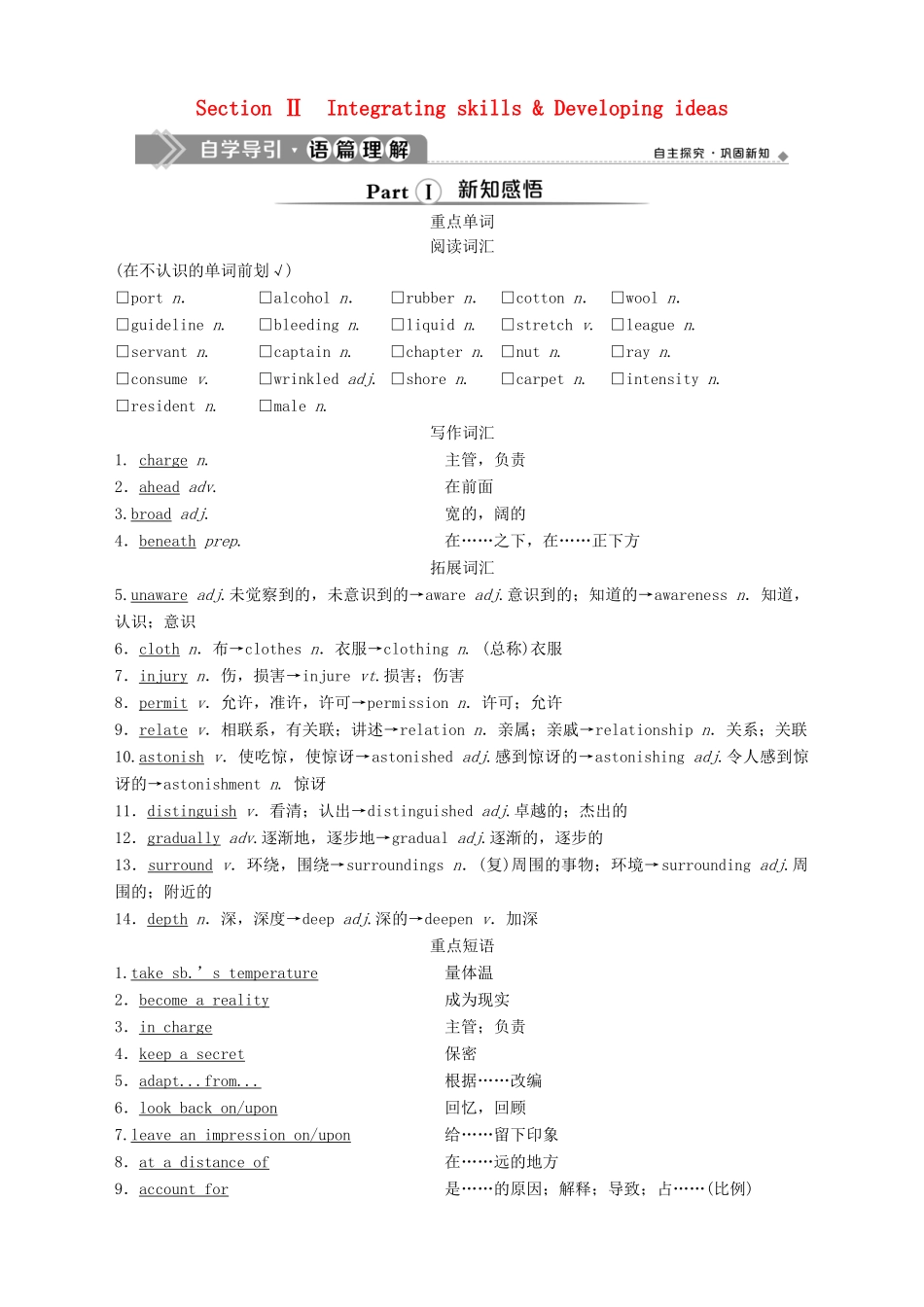 Section Ⅱ Integrating skills & Developing ideas

自学导引·语篇理解

自主探究·巩固新知

Part Ⅰ 新知感悟

重点单词

阅读词汇

(在不认识的单词前划√)

□port n. □alcohol n. □rubber n. □cotton n. □wool n.

□guideline n. □bleeding n. □liquid n. □stretch v. □league n.

□servant n. □captain n. □chapter n. □nut n. □ray n.

□consume v. □wrinkled adj. □shore n. □carpet n. □intensity n.

□resident n. □male n.

写作词汇

1. charge n. 主管，负责

2. ahead adv. 在前面

3. broad adj. 宽的，阔的

4. beneath prep. 在……之下，在……正下方

拓展词汇

5. unaware adj. 未觉察到的，未意识到的→aware adj. 意识到的；知道的→awareness n. 知道，认识；意识

6. cloth n. 布→clothes n. 衣服→clothing n. (总称)衣服

7. injury n. 伤，损害→injure vt. 损害；伤害

8. permit v. 允许，准许，许可→permission n. 许可；允许

9. relate v. 相联系，有关联；讲述→relation n. 亲属；亲戚→relationship n. 关系；关联

10. astonish v. 使吃惊，使惊讶→astonished adj. 感到惊讶的→astonishing adj. 令人感到惊讶的→astonishment n. 惊讶

11. distinguish v. 看清；认出→distinguished adj. 卓越的；杰出的

12. gradually adv. 逐渐地，逐步地→gradual adj. 逐渐的，逐步的

13. surround v. 环绕，围绕→surroundings n. (复)周围的事物；环境→surrounding adj. 周围的；附近的

14. depth n. 深，深度→deep adj. 深的→deepen v. 加深

重点短语

1. take sb.'s temperature 量体温

2. become a reality 成为现实

3. in charge 主管；负责

4. keep a secret 保密

5. adapt...from... 根据……改编

6. look back on/upon 回忆，回顾

7. leave an impression on/upon 给……留下印象

8. at a distance of 在……远的地方

9. account for 是……的原因；解释；导致；占……(比例)